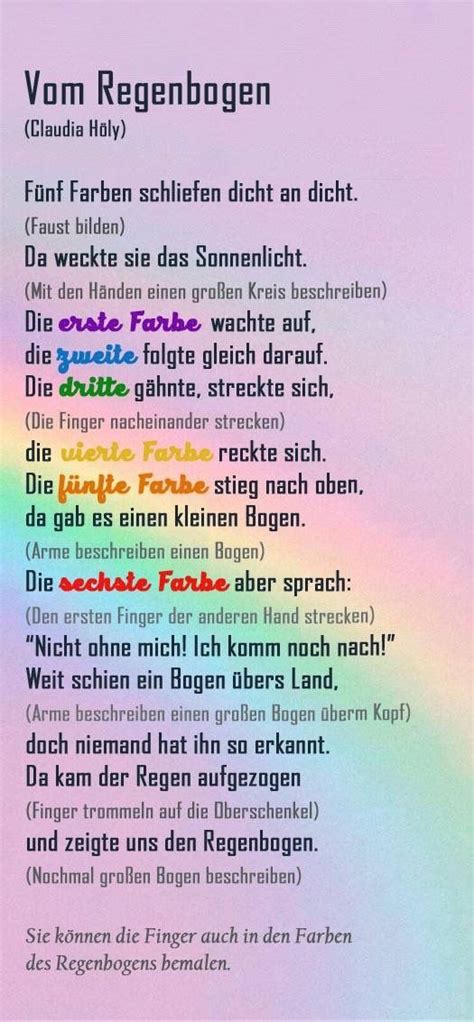 Vom Regenbogen
(Claudia Höly)

Fünf Farben schliefen dicht an dicht.
(Faust bilden)
Da weckte sie das Sonnenlicht.
(Mit den Händen einen großen Kreis beschreiben)
Die erste Farbe wachte auf,
die zweite folgte gleich darauf.
Die dritte gähnte, streckte sich,
(Die Finger nacheinander strecken)
die vierte Farbe reckte sich.
Die fünfte Farbe stieg nach oben,
da gab es einen kleinen Bogen.
(Arme beschreiben einen Bogen)
Die sechste Farbe aber sprach:
(Den ersten Finger der anderen Hand strecken)
"Nicht ohne mich! Ich komm noch nach!"
Weit schien ein Bogen übers Land,
(Arme beschreiben einen großen Bogen überm Kopf)
doch niemand hat ihn so erkannt.
Da kam der Regen aufgezogen
(Finger trommeln auf die Oberschenkel)
und zeigte uns den Regenbogen.
(Nochmal großen Bogen beschreiben)

Sie können die Finger auch in den Farben des Regenbogens bemalen.